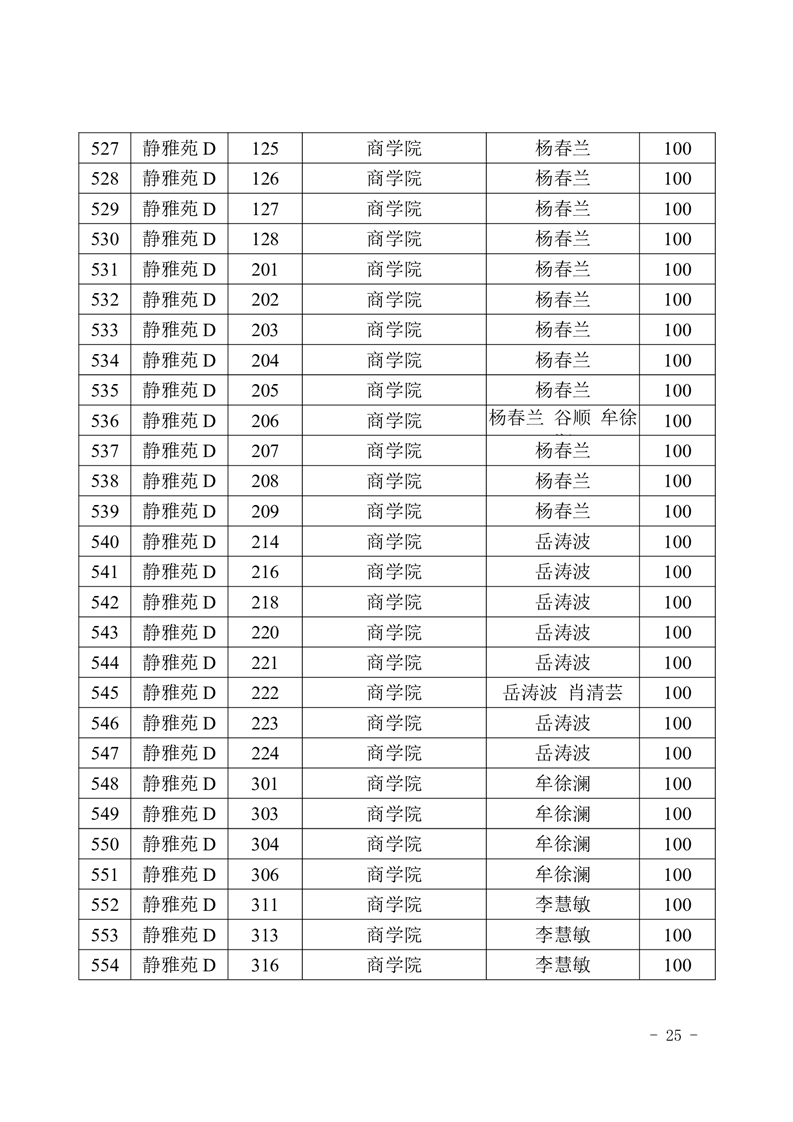 | 527 | 静雅苑 D | 125 | 商学院 | 杨春兰 | 100 |
|---|---|---|---|---|---|
| 528 | 静雅苑 D | 126 | 商学院 | 杨春兰 | 100 |
| 529 | 静雅苑 D | 127 | 商学院 | 杨春兰 | 100 |
| 530 | 静雅苑 D | 128 | 商学院 | 杨春兰 | 100 |
| 531 | 静雅苑 D | 201 | 商学院 | 杨春兰 | 100 |
| 532 | 静雅苑 D | 202 | 商学院 | 杨春兰 | 100 |
| 533 | 静雅苑 D | 203 | 商学院 | 杨春兰 | 100 |
| 534 | 静雅苑 D | 204 | 商学院 | 杨春兰 | 100 |
| 535 | 静雅苑 D | 205 | 商学院 | 杨春兰 | 100 |
| 536 | 静雅苑 D | 206 | 商学院 | 杨春兰 谷顺 牟徐 | 100 |
| 537 | 静雅苑 D | 207 | 商学院 | 杨春兰 | 100 |
| 538 | 静雅苑 D | 208 | 商学院 | 杨春兰 | 100 |
| 539 | 静雅苑 D | 209 | 商学院 | 杨春兰 | 100 |
| 540 | 静雅苑 D | 214 | 商学院 | 岳涛波 | 100 |
| 541 | 静雅苑 D | 216 | 商学院 | 岳涛波 | 100 |
| 542 | 静雅苑 D | 218 | 商学院 | 岳涛波 | 100 |
| 543 | 静雅苑 D | 220 | 商学院 | 岳涛波 | 100 |
| 544 | 静雅苑 D | 221 | 商学院 | 岳涛波 | 100 |
| 545 | 静雅苑 D | 222 | 商学院 | 岳涛波 肖清芸 | 100 |
| 546 | 静雅苑 D | 223 | 商学院 | 岳涛波 | 100 |
| 547 | 静雅苑 D | 224 | 商学院 | 岳涛波 | 100 |
| 548 | 静雅苑 D | 301 | 商学院 | 牟徐澜 | 100 |
| 549 | 静雅苑 D | 303 | 商学院 | 牟徐澜 | 100 |
| 550 | 静雅苑 D | 304 | 商学院 | 牟徐澜 | 100 |
| 551 | 静雅苑 D | 306 | 商学院 | 牟徐澜 | 100 |
| 552 | 静雅苑 D | 311 | 商学院 | 李慧敏 | 100 |
| 553 | 静雅苑 D | 313 | 商学院 | 李慧敏 | 100 |
| 554 | 静雅苑 D | 316 | 商学院 | 李慧敏 | 100 |

- 25 -